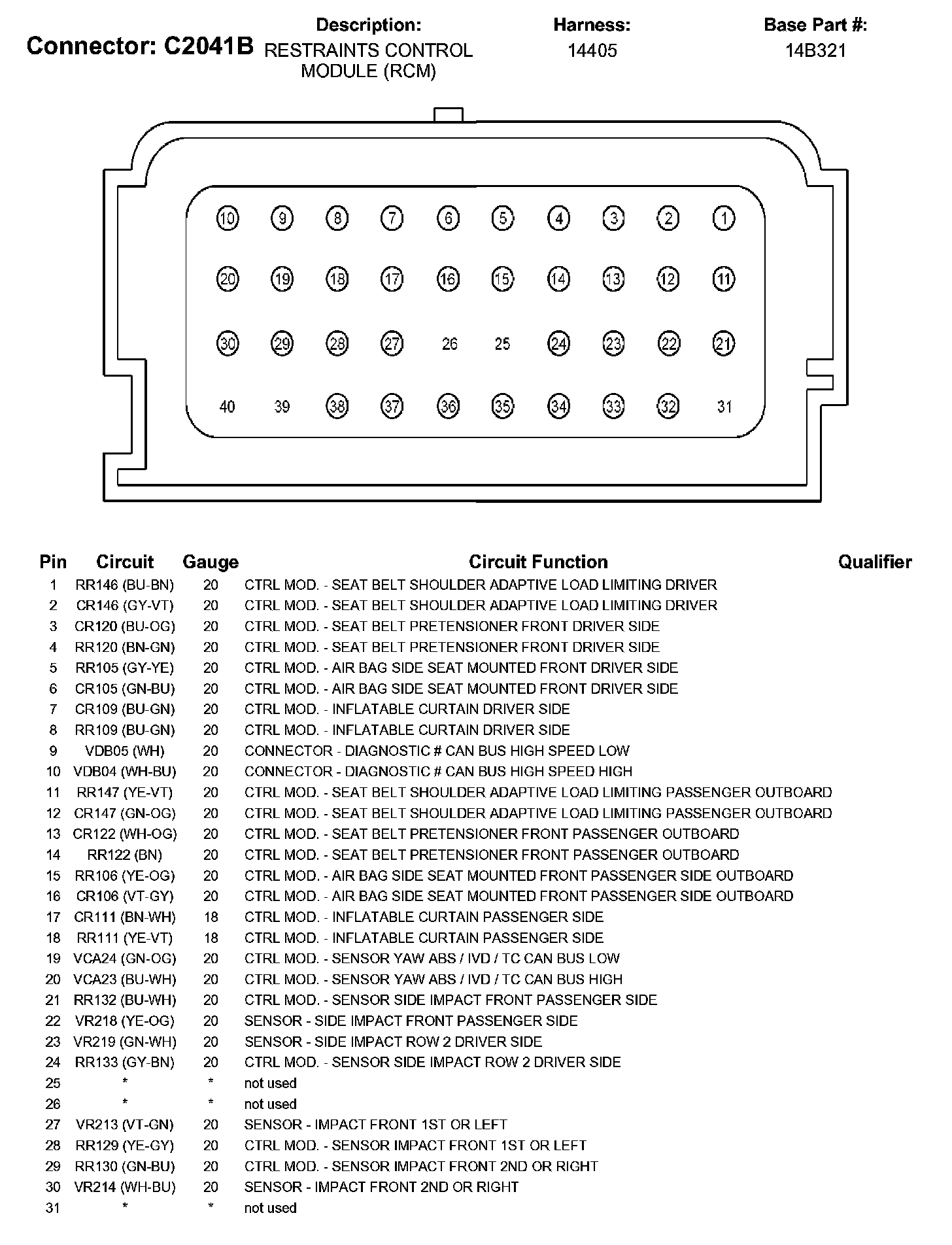 Connector: C2041B

Description:
RESTRAINTS CONTROL MODULE (RCM)

Harness:
14405

Base Part #:
14B321

10 9 8 7 6 5 4 3 2 1
20 19 18 17 16 15 14 13 12 11
30 29 28 27 26 25 24 23 22 21
40 39 38 37 36 35 34 33 32 31

| Pin | Circuit | Gauge | Circuit Function | Qualifier |
|---|---|---|---|---|
| 1 | RR146 (BU-BN) | 20 | CTRL MOD. - SEAT BELT SHOULDER ADAPTIVE LOAD LIMITING DRIVER | |
| 2 | CR146 (GY-VT) | 20 | CTRL MOD. - SEAT BELT SHOULDER ADAPTIVE LOAD LIMITING DRIVER | |
| 3 | CR120 (BU-OG) | 20 | CTRL MOD. - SEAT BELT PRETENSIONER FRONT DRIVER SIDE | |
| 4 | RR120 (BN-GN) | 20 | CTRL MOD. - SEAT BELT PRETENSIONER FRONT DRIVER SIDE | |
| 5 | RR105 (GY-YE) | 20 | CTRL MOD. - AIR BAG SIDE SEAT MOUNTED FRONT DRIVER SIDE | |
| 6 | CR105 (GN-BU) | 20 | CTRL MOD. - AIR BAG SIDE SEAT MOUNTED FRONT DRIVER SIDE | |
| 7 | CR109 (BU-GN) | 20 | CTRL MOD. - INFLATABLE CURTAIN DRIVER SIDE | |
| 8 | RR109 (BU-GN) | 20 | CTRL MOD. - INFLATABLE CURTAIN DRIVER SIDE | |
| 9 | VDB05 (WH) | 20 | CONNECTOR - DIAGNOSTIC # CAN BUS HIGH SPEED LOW | |
| 10 | VDB04 (WH-BU) | 20 | CONNECTOR - DIAGNOSTIC # CAN BUS HIGH SPEED HIGH | |
| 11 | RR147 (YE-VT) | 20 | CTRL MOD. - SEAT BELT SHOULDER ADAPTIVE LOAD LIMITING PASSENGER OUTBOARD | |
| 12 | CR147 (GN-OG) | 20 | CTRL MOD. - SEAT BELT SHOULDER ADAPTIVE LOAD LIMITING PASSENGER OUTBOARD | |
| 13 | CR122 (WH-OG) | 20 | CTRL MOD. - SEAT BELT PRETENSIONER FRONT PASSENGER OUTBOARD | |
| 14 | RR122 (BN) | 20 | CTRL MOD. - SEAT BELT PRETENSIONER FRONT PASSENGER OUTBOARD | |
| 15 | RR106 (YE-OG) | 20 | CTRL MOD. - AIR BAG SIDE SEAT MOUNTED FRONT PASSENGER SIDE OUTBOARD | |
| 16 | CR106 (VT-GY) | 20 | CTRL MOD. - AIR BAG SIDE SEAT MOUNTED FRONT PASSENGER SIDE OUTBOARD | |
| 17 | CR111 (BN-WH) | 18 | CTRL MOD. - INFLATABLE CURTAIN PASSENGER SIDE | |
| 18 | RR111 (YE-VT) | 18 | CTRL MOD. - INFLATABLE CURTAIN PASSENGER SIDE | |
| 19 | VCA24 (GN-OG) | 20 | CTRL MOD. - SENSOR YAW ABS / IVD / TC CAN BUS LOW | |
| 20 | VCA23 (BU-WH) | 20 | CTRL MOD. - SENSOR YAW ABS / IVD / TC CAN BUS HIGH | |
| 21 | RR132 (BU-WH) | 20 | CTRL MOD. - SENSOR SIDE IMPACT FRONT PASSENGER SIDE | |
| 22 | VR218 (YE-OG) | 20 | SENSOR - SIDE IMPACT FRONT PASSENGER SIDE | |
| 23 | VR219 (GN-WH) | 20 | SENSOR - SIDE IMPACT ROW 2 DRIVER SIDE | |
| 24 | RR133 (GY-BN) | 20 | CTRL MOD. - SENSOR SIDE IMPACT ROW 2 DRIVER SIDE | |
| 25 | * | * | not used | |
| 26 | * | * | not used | |
| 27 | VR213 (VT-GN) | 20 | SENSOR - IMPACT FRONT 1ST OR LEFT | |
| 28 | RR129 (YE-GY) | 20 | CTRL MOD. - SENSOR IMPACT FRONT 1ST OR LEFT | |
| 29 | RR130 (GN-BU) | 20 | CTRL MOD. - SENSOR IMPACT FRONT 2ND OR RIGHT | |
| 30 | VR214 (WH-BU) | 20 | SENSOR - IMPACT FRONT 2ND OR RIGHT | |
| 31 | * | * | not used | |